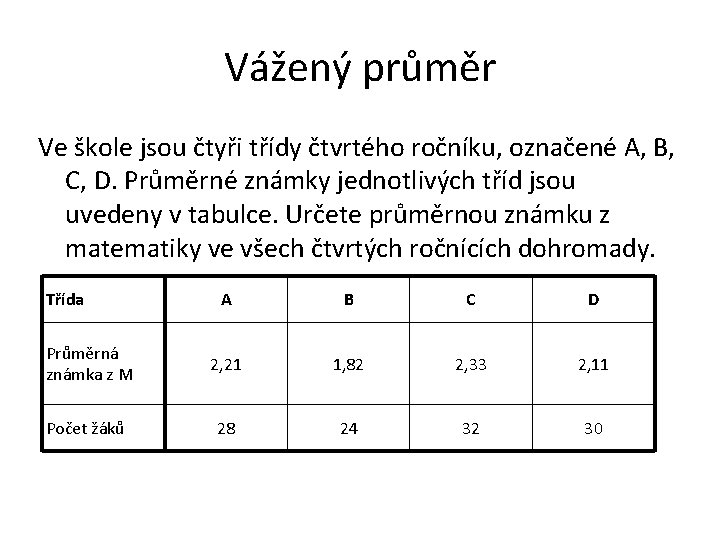 Vážený průměr

Ve škole jsou čtyři třídy čtvrtého ročníku, označené A, B, C, D. Průměrné známky jednotlivých tříd jsou uvedeny v tabulce. Určete průměrnou známku z matematiky ve všech čtvrtých ročnících dohromady.

| Třída | A | B | C | D |
|---|---|---|---|---|
| Průměrná známka z M | 2,21 | 1,82 | 2,33 | 2,11 |
| Počet žáků | 28 | 24 | 32 | 30 |